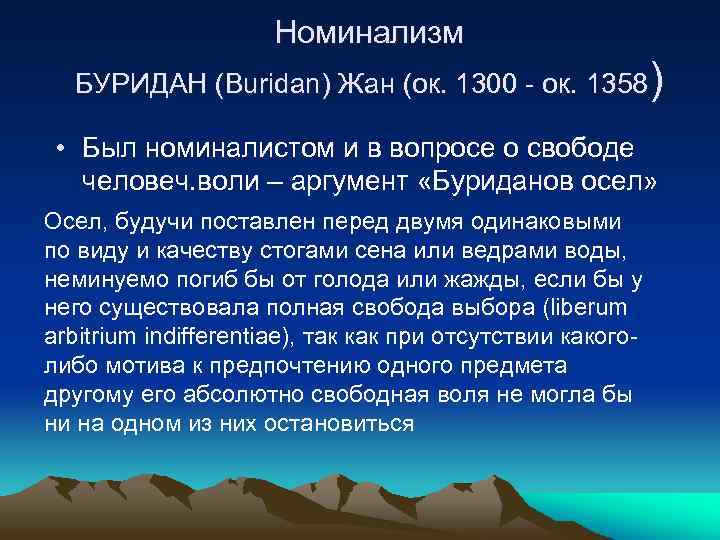 Номинализм

БУРИДАН (Buridan) Жан (ок. 1300 - ок. 1358)

• Был номиналистом и в вопросе о свободе человеч.воли – аргумент «Буриданов осел»

Осел, будучи поставлен перед двумя одинаковыми по виду и качеству стогами сена или ведрами воды, неминуемо погиб бы от голода или жажды, если бы у него существовала полная свобода выбора (liberum arbitrium indifferentiae), так как при отсутствии какого-либо мотива к предпочтению одного предмета другому его абсолютно свободная воля не могла бы ни на одном из них остановиться